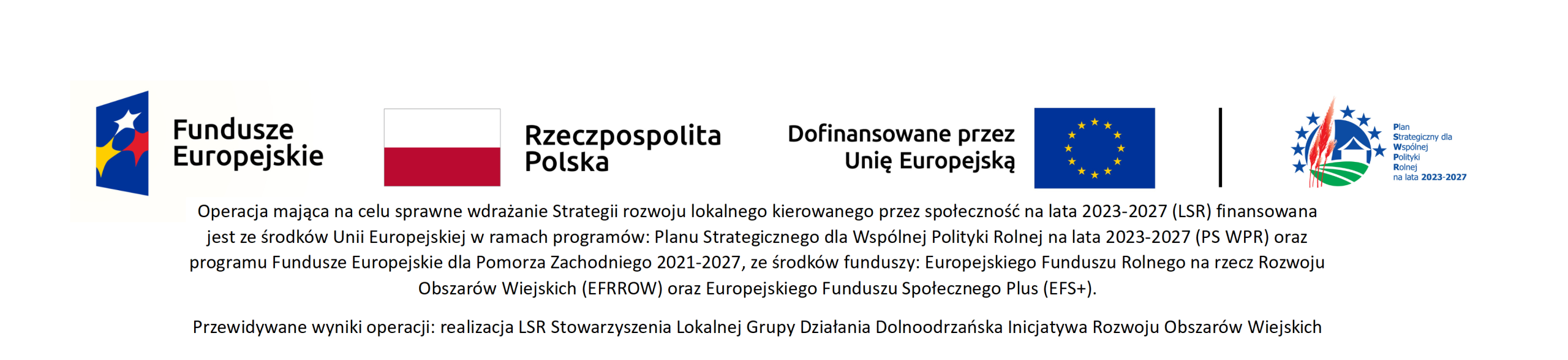 Fundusze Europejskie

Rzeczpospolita Polska

Dofinansowane przez Unię Europejską

Plan Strategiczny dla Wspólnej Polityki Rolnej na lata 2023-2027

Operacja mająca na celu sprawne wdrażanie Strategii rozwoju lokalnego kierowanego przez społeczność na lata 2023-2027 (LSR) finansowana jest ze środków Unii Europejskiej w ramach programów: Planu Strategicznego dla Wspólnej Polityki Rolnej na lata 2023-2027 (PS WPR) oraz programu Fundusze Europejskie dla Pomorza Zachodniego 2021-2027, ze środków funduszy: Europejskiego Funduszu Rolnego na rzecz Rozwoju Obszarów Wiejskich (EFRROW) oraz Europejskiego Funduszu Społecznego Plus (EFS+).

Przewidywane wyniki operacji: realizacja LSR Stowarzyszenia Lokalnej Grupy Działania Dolnoodrzańska Inicjatywa Rozwoju Obszarów Wiejskich